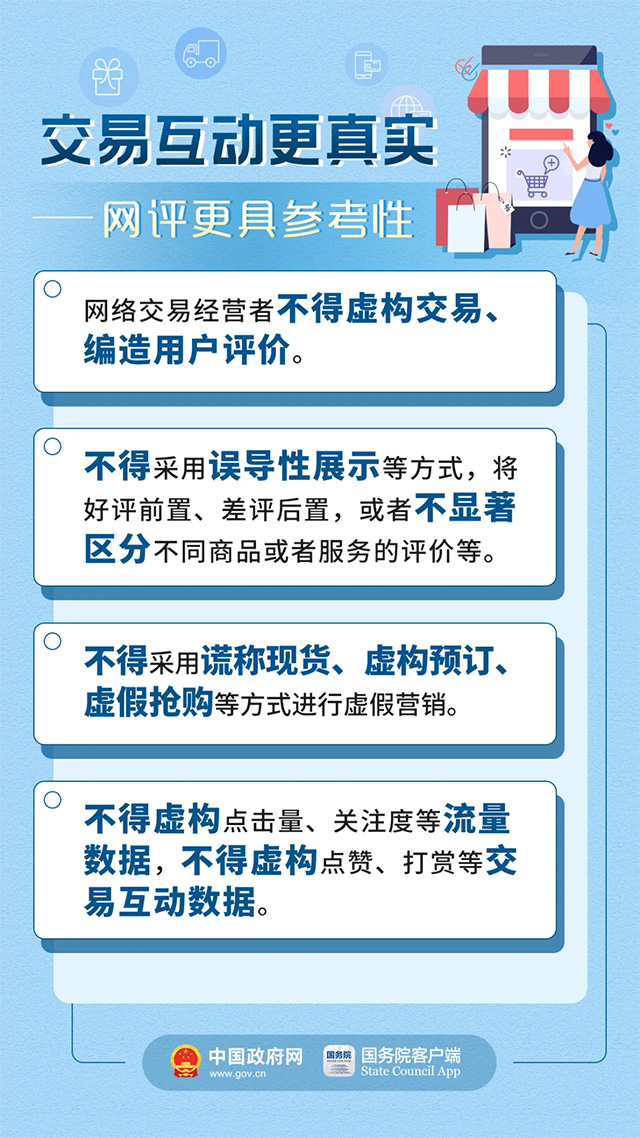 交易互动更真实

——网评更具参考性

网络交易经营者不得虚构交易、编造用户评价。

不得采用误导性展示等方式，将好评前置、差评后置，或者不显著区分不同商品或者服务的评价等。

不得采用谎称现货、虚构预订、虚假抢购等方式进行虚假营销。

不得虚构点击量、关注度等流量数据，不得虚构点赞、打赏等交易互动数据。

中国政府网
www.gov.cn

国务院
国务院客户端
State Council App